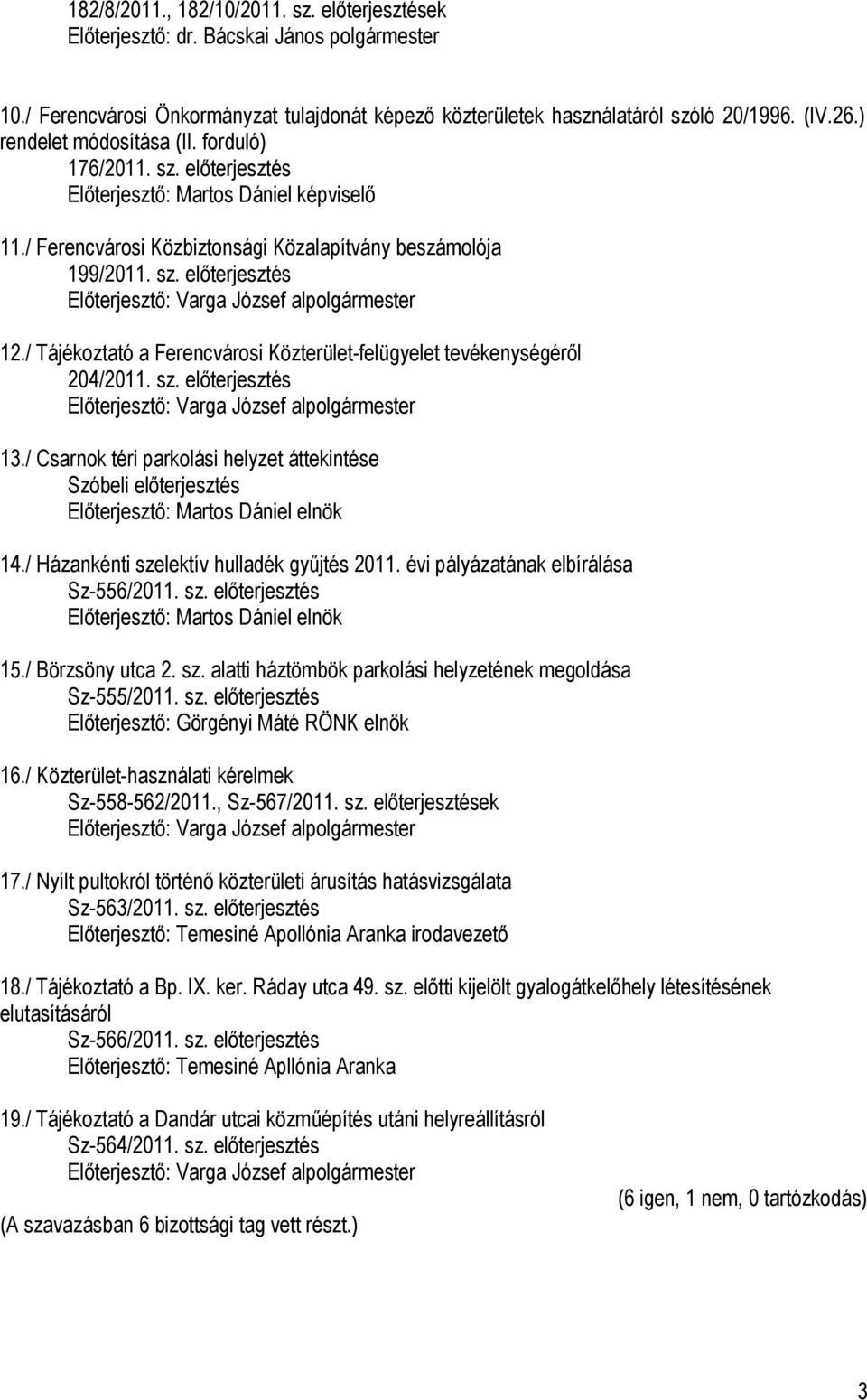 182/8/2011., 182/10/2011. sz. előterjesztések
Előterjesztő: dr. Bácskai János polgármester

10./ Ferencvárosi Önkormányzat tulajdonát képező közterületek használatáról szóló 20/1996. (IV.26.) rendelet módosítása (II. forduló)
176/2011. sz. előterjesztés
Előterjesztő: Martos Dániel képviselő

11./ Ferencvárosi Közbiztonsági Közalapítvány beszámolója
199/2011. sz. előterjesztés
Előterjesztő: Varga József alpolgármester

12./ Tájékoztató a Ferencvárosi Közterület-felügyelet tevékenységéről
204/2011. sz. előterjesztés
Előterjesztő: Varga József alpolgármester

13./ Csarnok téri parkolási helyzet áttekintése
Szóbeli előterjesztés
Előterjesztő: Martos Dániel elnök

14./ Házankénti szelektív hulladék gyűjtés 2011. évi pályázatának elbírálása
Sz-556/2011. sz. előterjesztés
Előterjesztő: Martos Dániel elnök

15./ Börzsöny utca 2. sz. alatti háztömbök parkolási helyzetének megoldása
Sz-555/2011. sz. előterjesztés
Előterjesztő: Görgényi Máté RÖNK elnök

16./ Közterület-használati kérelmek
Sz-558-562/2011., Sz-567/2011. sz. előterjesztések
Előterjesztő: Varga József alpolgármester

17./ Nyílt pultokról történő közterületi árusítás hatásvizsgálata
Sz-563/2011. sz. előterjesztés
Előterjesztő: Temesiné Apollónia Aranka irodavezető

18./ Tájékoztató a Bp. IX. ker. Ráday utca 49. sz. előtti kijelölt gyalogátkelőhely létesítésének elutasításáról
Sz-566/2011. sz. előterjesztés
Előterjesztő: Temesiné Apllónia Aranka

19./ Tájékoztató a Dandár utcai közműépítés utáni helyreállításról
Sz-564/2011. sz. előterjesztés
Előterjesztő: Varga József alpolgármester

(6 igen, 1 nem, 0 tartózkodás)

(A szavazásban 6 bizottsági tag vett részt.)

3